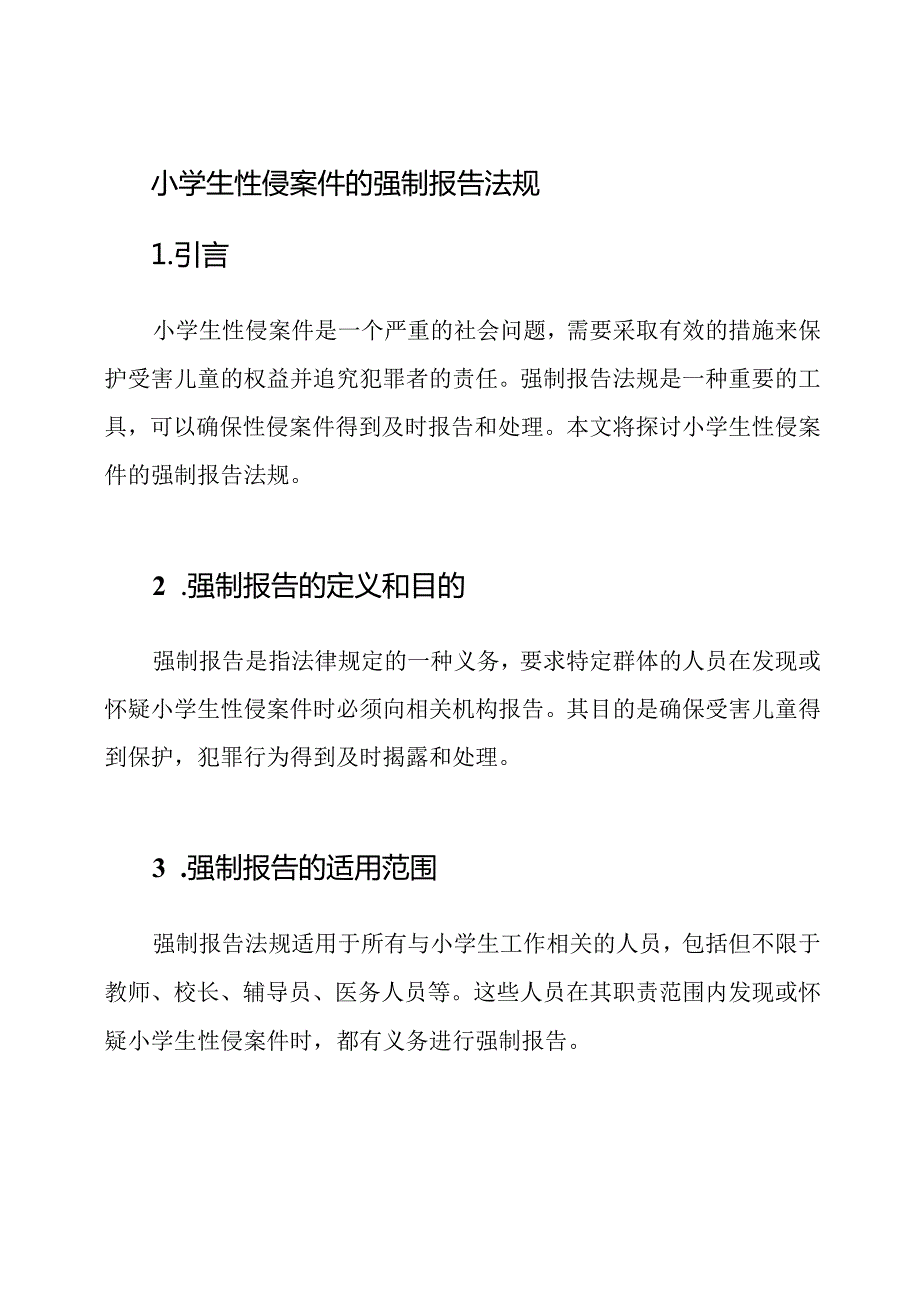 小学生性侵案件的强制报告法规

1.引言

小学生性侵案件是一个严重的社会问题，需要采取有效的措施来保护受害儿童的权益并追究犯罪者的责任。强制报告法规是一种重要的工具，可以确保性侵案件得到及时报告和处理。本文将探讨小学生性侵案件的强制报告法规。

2 .强制报告的定义和目的

强制报告是指法律规定的一种义务，要求特定群体的人员在发现或怀疑小学生性侵案件时必须向相关机构报告。其目的是确保受害儿童得到保护，犯罪行为得到及时揭露和处理。

3 .强制报告的适用范围

强制报告法规适用于所有与小学生工作相关的人员，包括但不限于教师、校长、辅导员、医务人员等。这些人员在其职责范围内发现或怀疑小学生性侵案件时，都有义务进行强制报告。